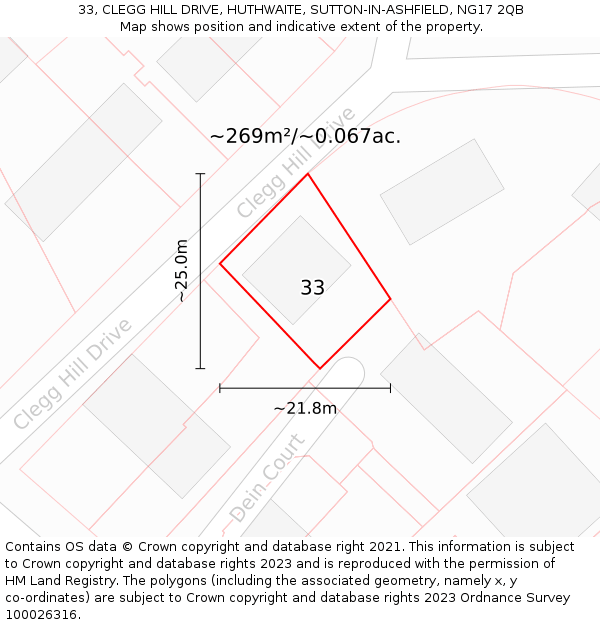 33, CLEGG HILL DRIVE, HUTHWAITE, SUTTON-IN-ASHFIELD, NG17 2QB
Map shows position and indicative extent of the property.

~269m²/~0.067ac.

Clegg Hill Drive

~25.0m

33

Clegg Hill Drive

~21.8m

Dein Court

Contains OS data © Crown copyright and database right 2021. This information is subject to Crown copyright and database rights 2023 and is reproduced with the permission of HM Land Registry. The polygons (including the associated geometry, namely x, y co-ordinates) are subject to Crown copyright and database rights 2023 Ordnance Survey 100026316.